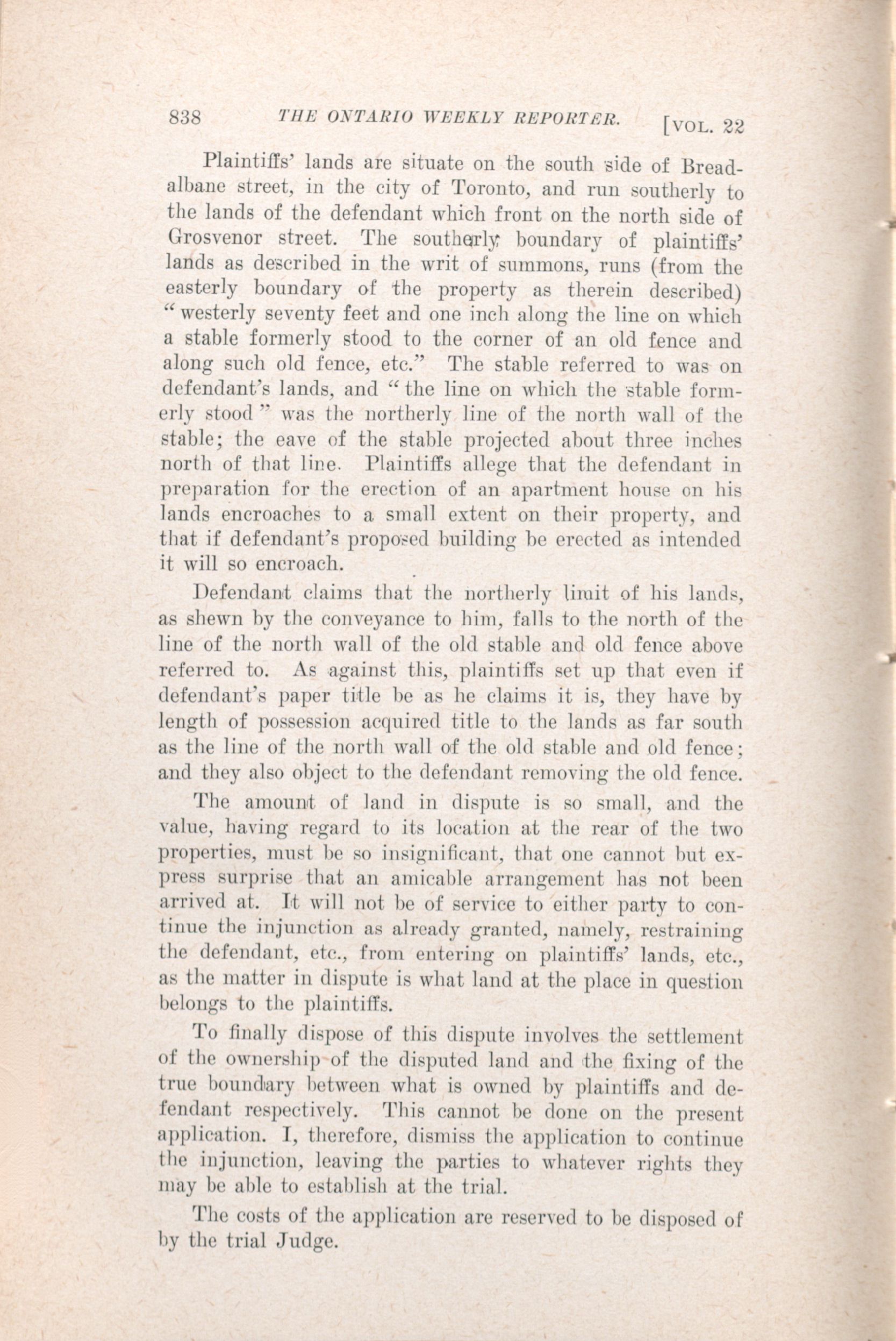 838 THE ONTARIO WEEKLY REPORTER. [VOL. 22

Plaintiffs' lands are situate on the south side of Breadalbane street, in the city of Toronto, and run southerly to the lands of the defendant which front on the north side of Grosvenor street. The southerly boundary of plaintiffs' lands as described in the writ of summons, runs (from the easterly boundary of the property as therein described) "westerly seventy feet and one inch along the line on which a stable formerly stood to the corner of an old fence and along such old fence, etc." The stable referred to was on defendant's lands, and "the line on which the stable formerly stood" was the northerly line of the north wall of the stable; the eave of the stable projected about three inches north of that line. Plaintiffs allege that the defendant in preparation for the erection of an apartment house on his lands encroaches to a small extent on their property, and that if defendant's proposed building be erected as intended it will so encroach.

Defendant claims that the northerly limit of his lands, as shewn by the conveyance to him, falls to the north of the line of the north wall of the old stable and old fence above referred to. As against this, plaintiffs set up that even if defendant's paper title be as he claims it is, they have by length of possession acquired title to the lands as far south as the line of the north wall of the old stable and old fence; and they also object to the defendant removing the old fence.

The amount of land in dispute is so small, and the value, having regard to its location at the rear of the two properties, must be so insignificant, that one cannot but express surprise that an amicable arrangement has not been arrived at. It will not be of service to either party to continue the injunction as already granted, namely, restraining the defendant, etc., from entering on plaintiffs' lands, etc., as the matter in dispute is what land at the place in question belongs to the plaintiffs.

To finally dispose of this dispute involves the settlement of the ownership of the disputed land and the fixing of the true boundary between what is owned by plaintiffs and defendant respectively. This cannot be done on the present application. I, therefore, dismiss the application to continue the injunction, leaving the parties to whatever rights they may be able to establish at the trial.

The costs of the application are reserved to be disposed of by the trial Judge.